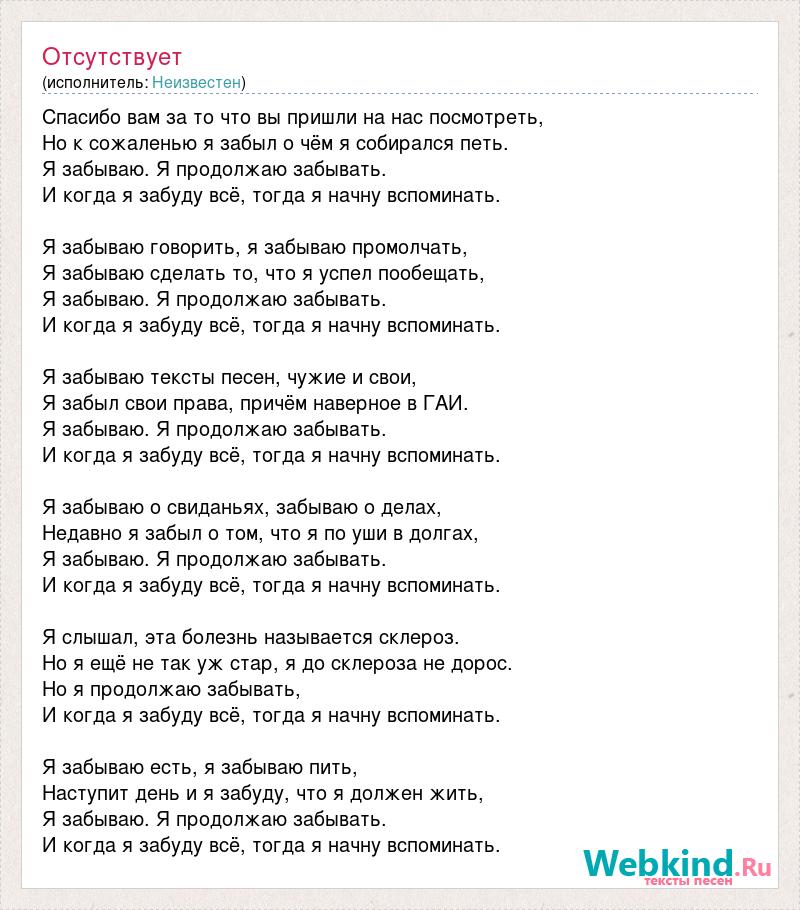 Отсутствует
(исполнитель: Неизвестен)

Спасибо вам за то что вы пришли на нас посмотреть,
Но к сожаленью я забыл о чём я собирался петь.
Я забываю. Я продолжаю забывать.
И когда я забуду всё, тогда я начну вспоминать.

Я забываю говорить, я забываю промолчать,
Я забываю сделать то, что я успел пообещать,
Я забываю. Я продолжаю забывать.
И когда я забуду всё, тогда я начну вспоминать.

Я забываю тексты песен, чужие и свои,
Я забыл свои права, причём наверное в ГАИ.
Я забываю. Я продолжаю забывать.
И когда я забуду всё, тогда я начну вспоминать.

Я забываю о свиданьях, забываю о делах,
Недавно я забыл о том, что я по уши в долгах,
Я забываю. Я продолжаю забывать.
И когда я забуду всё, тогда я начну вспоминать.

Я слышал, эта болезнь называется склероз.
Но я ещё не так уж стар, я до склероза не дорос.
Но я продолжаю забывать,
И когда я забуду всё, тогда я начну вспоминать.

Я забываю есть, я забываю пить,
Наступит день и я забуду, что я должен жить,
Я забываю. Я продолжаю забывать.
И когда я забуду всё, тогда я начну вспоминать.

Webkind.Ru
тексты песен